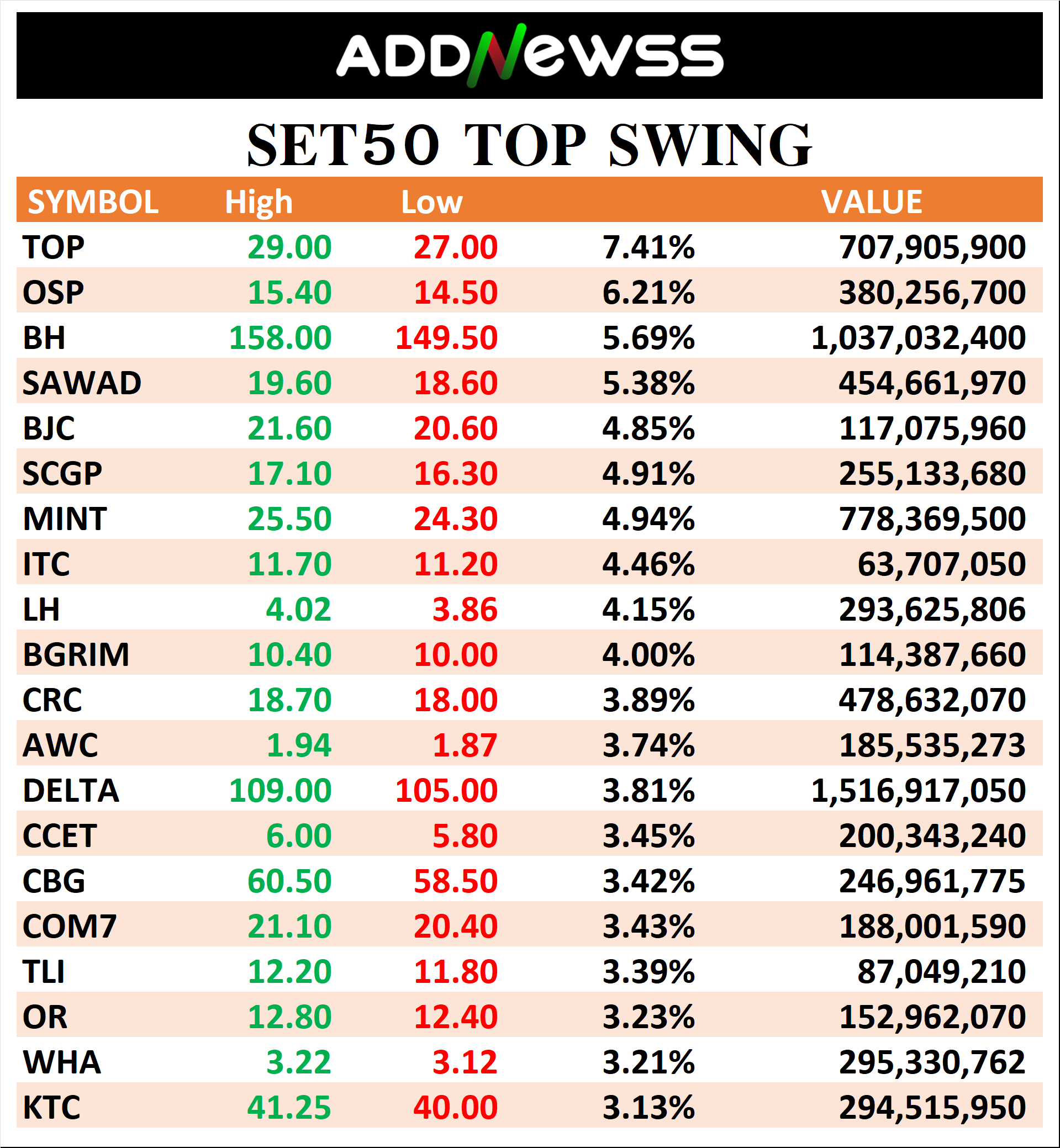 ADDNewss

SET50 TOP SWING

| SYMBOL | High | Low | | VALUE |
|---|---|---|---|---|
| TOP | 29.00 | 27.00 | 7.41% | 707,905,900 |
| OSP | 15.40 | 14.50 | 6.21% | 380,256,700 |
| BH | 158.00 | 149.50 | 5.69% | 1,037,032,400 |
| SAWAD | 19.60 | 18.60 | 5.38% | 454,661,970 |
| BJC | 21.60 | 20.60 | 4.85% | 117,075,960 |
| SCGP | 17.10 | 16.30 | 4.91% | 255,133,680 |
| MINT | 25.50 | 24.30 | 4.94% | 778,369,500 |
| ITC | 11.70 | 11.20 | 4.46% | 63,707,050 |
| LH | 4.02 | 3.86 | 4.15% | 293,625,806 |
| BGRIM | 10.40 | 10.00 | 4.00% | 114,387,660 |
| CRC | 18.70 | 18.00 | 3.89% | 478,632,070 |
| AWC | 1.94 | 1.87 | 3.74% | 185,535,273 |
| DELTA | 109.00 | 105.00 | 3.81% | 1,516,917,050 |
| CCET | 6.00 | 5.80 | 3.45% | 200,343,240 |
| CBG | 60.50 | 58.50 | 3.42% | 246,961,775 |
| COM7 | 21.10 | 20.40 | 3.43% | 188,001,590 |
| TLI | 12.20 | 11.80 | 3.39% | 87,049,210 |
| OR | 12.80 | 12.40 | 3.23% | 152,962,070 |
| WHA | 3.22 | 3.12 | 3.21% | 295,330,762 |
| KTC | 41.25 | 40.00 | 3.13% | 294,515,950 |